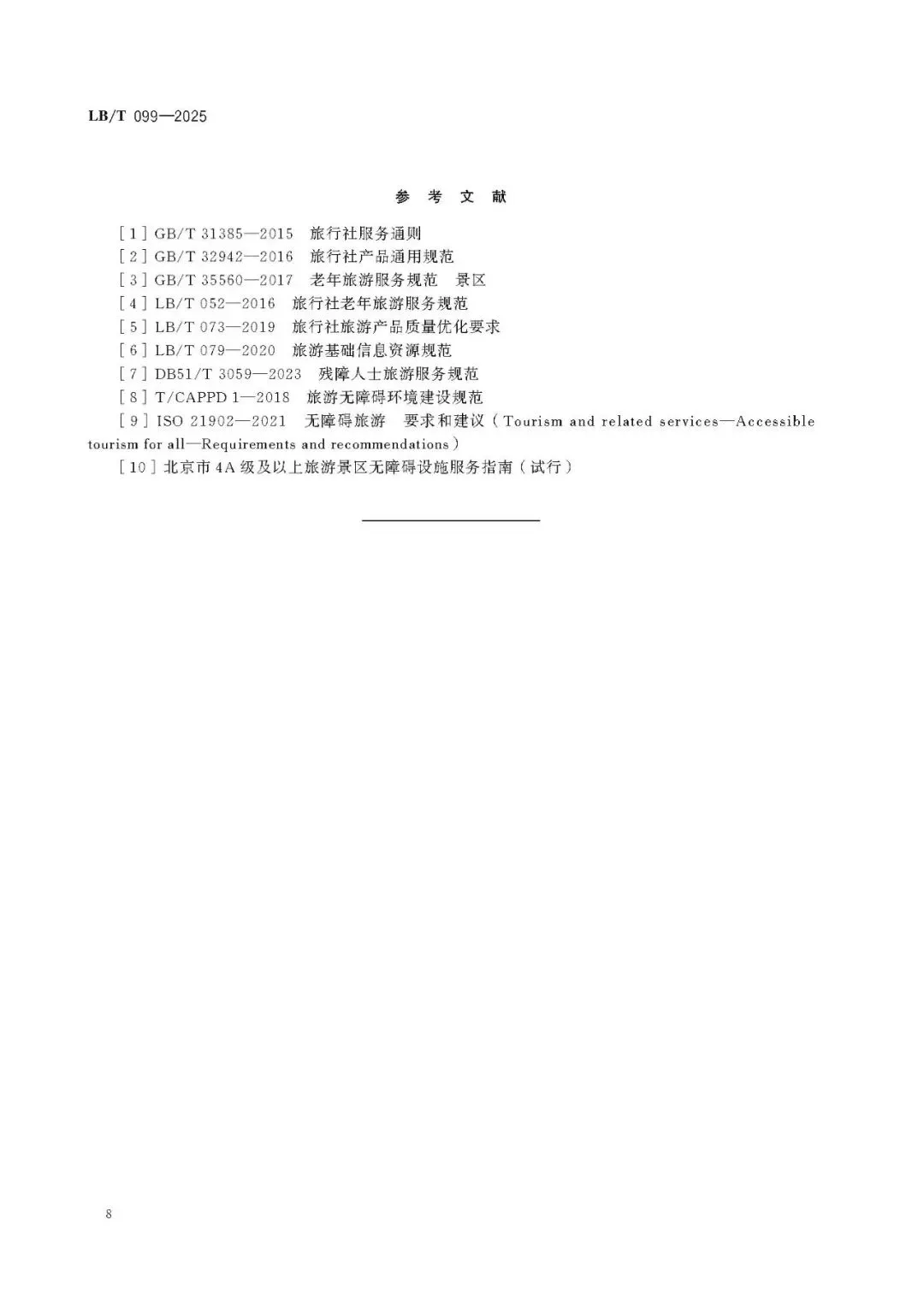 LB/T 099—2025

参 考 文 献

[1] GB/T 31385—2015 旅行社服务通则
[2] GB/T 32942—2016 旅行社产品通用规范
[3] GB/T 35560—2017 老年旅游服务规范 景区
[4] LB/T 052—2016 旅行社老年旅游服务规范
[5] LB/T 073—2019 旅行社旅游产品质量优化要求
[6] LB/T 079—2020 旅游基础信息资源规范
[7] DB51/T 3059—2023 残障人士旅游服务规范
[8] T/CAPPD 1—2018 旅游无障碍环境建设规范
[9] ISO 21902—2021 无障碍旅游 要求和建议(Tourism and related services—Accessible tourism for all—Requirements and recommendations)
[10] 北京市4A级及以上旅游景区无障碍设施服务指南(试行)

8